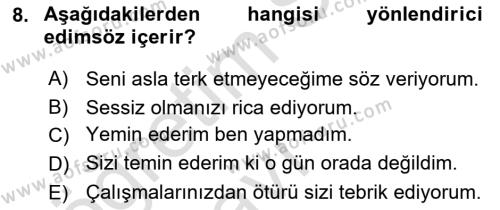 8. Aşağıdakilerden hangisi yönlendirici edimsöz içerir?

A) Seni asla terk etmeyeceğime söz veriyorum.
B) Sessiz olmanızı rica ediyorum.
C) Yemin ederim ben yapmadım.
D) Sizi temin ederim ki o gün orada değildim.
E) Çalışmalarınızdan ötürü sizi tebrik ediyorum.

www.aofsoru.com